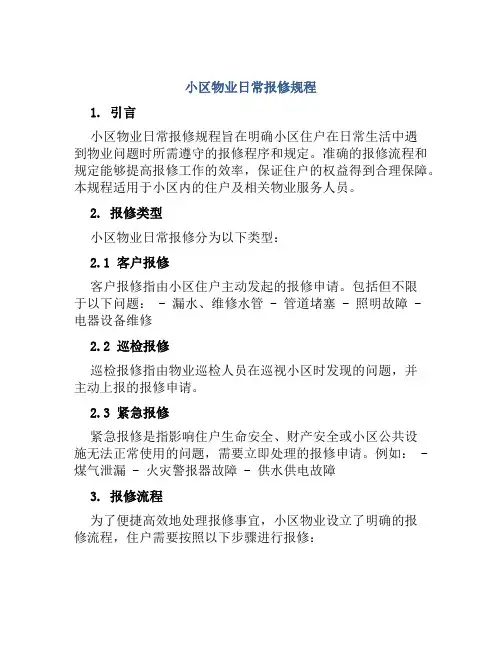 小区物业日常报修规程

1. 引言

小区物业日常报修规程旨在明确小区住户在日常生活中遇到物业问题时所需遵守的报修程序和规定。准确的报修流程和规定能够提高报修工作的效率，保证住户的权益得到合理保障。本规程适用于小区内的住户及相关物业服务人员。

2. 报修类型

小区物业日常报修分为以下类型：

2.1 客户报修

客户报修指由小区住户主动发起的报修申请。包括但不限于以下问题： - 漏水、维修水管 - 管道堵塞 - 照明故障 - 电器设备维修

2.2 巡检报修

巡检报修指由物业巡检人员在巡视小区时发现的问题，并主动上报的报修申请。

2.3 紧急报修

紧急报修是指影响住户生命安全、财产安全或小区公共设施无法正常使用的问题，需要立即处理的报修申请。例如： - 煤气泄漏 - 火灾警报器故障 - 供水供电故障

3. 报修流程

为了便捷高效地处理报修事宜，小区物业设立了明确的报修流程，住户需要按照以下步骤进行报修：